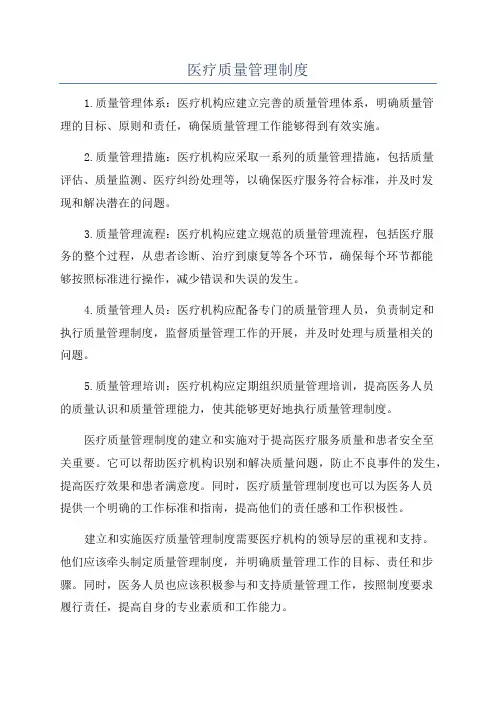 医疗质量管理制度

1.质量管理体系：医疗机构应建立完善的质量管理体系，明确质量管理的目标、原则和责任，确保质量管理工作能够得到有效实施。

2.质量管理措施：医疗机构应采取一系列的质量管理措施，包括质量评估、质量监测、医疗纠纷处理等，以确保医疗服务符合标准，并及时发现和解决潜在的问题。

3.质量管理流程：医疗机构应建立规范的质量管理流程，包括医疗服务的整个过程，从患者诊断、治疗到康复等各个环节，确保每个环节都能够按照标准进行操作，减少错误和失误的发生。

4.质量管理人员：医疗机构应配备专门的质量管理人员，负责制定和执行质量管理制度，监督质量管理工作的开展，并及时处理与质量相关的问题。

5.质量管理培训：医疗机构应定期组织质量管理培训，提高医务人员的质量认识和质量管理能力，使其能够更好地执行质量管理制度。

医疗质量管理制度的建立和实施对于提高医疗服务质量和患者安全至关重要。它可以帮助医疗机构识别和解决质量问题，防止不良事件的发生，提高医疗效果和患者满意度。同时，医疗质量管理制度也可以为医务人员提供一个明确的工作标准和指南，提高他们的责任感和工作积极性。

建立和实施医疗质量管理制度需要医疗机构的领导层的重视和支持。他们应该牵头制定质量管理制度，并明确质量管理工作的目标、责任和步骤。同时，医务人员也应该积极参与和支持质量管理工作，按照制度要求履行责任，提高自身的专业素质和工作能力。